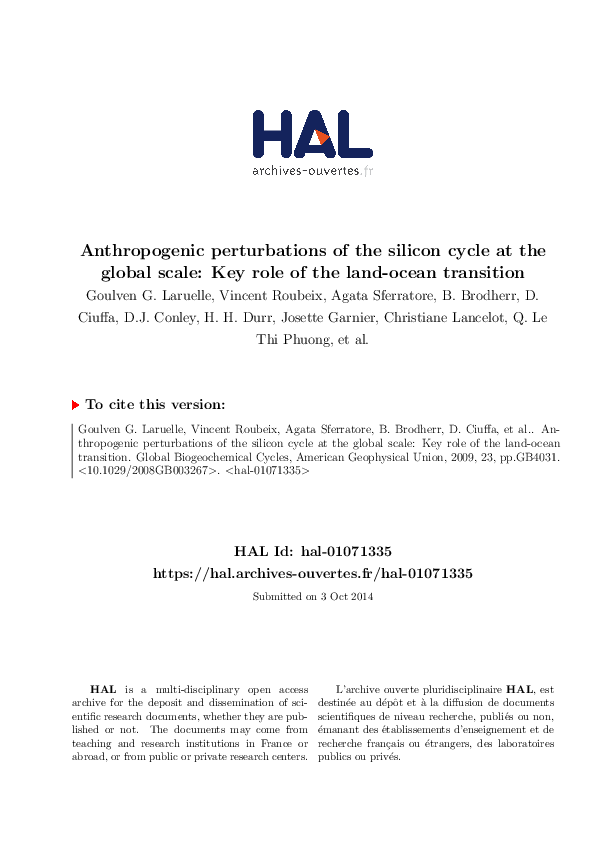 HAL
archives-ouvertes.fr

Anthropogenic perturbations of the silicon cycle at the global scale: Key role of the land-ocean transition

Goulven G. Laruelle, Vincent Roubeix, Agata Sferratore, B. Brodherr, D. Ciuffa, D.J. Conley, H. H. Durr, Josette Garnier, Christiane Lancelot, Q. Le Thi Phuong, et al.

To cite this version:

Goulven G. Laruelle, Vincent Roubeix, Agata Sferratore, B. Brodherr, D. Ciuffa, et al.. Anthropogenic perturbations of the silicon cycle at the global scale: Key role of the land-ocean transition. Global Biogeochemical Cycles, American Geophysical Union, 2009, 23, pp.GB4031. <10.1029/2008GB003267>. <hal-01071335>

HAL Id: hal-01071335
https://hal.archives-ouvertes.fr/hal-01071335

Submitted on 3 Oct 2014

HAL is a multi-disciplinary open access archive for the deposit and dissemination of scientific research documents, whether they are published or not. The documents may come from teaching and research institutions in France or abroad, or from public or private research centers.

L'archive ouverte pluridisciplinaire HAL, est destinée au dépôt et à la diffusion de documents scientifiques de niveau recherche, publiés ou non, émanant des établissements d'enseignement et de recherche français ou étrangers, des laboratoires publics ou privés.